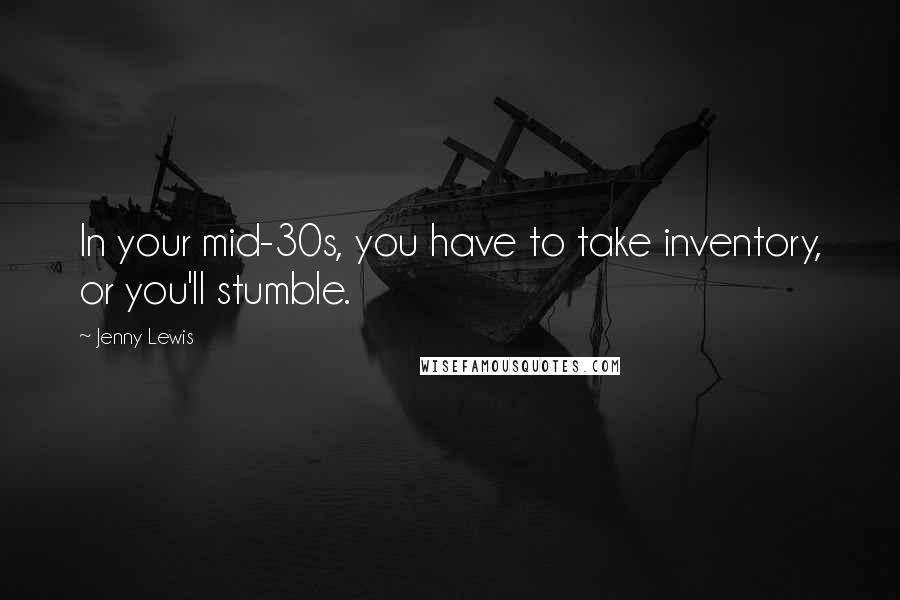 In your mid-30s, you have to take inventory, or you'll stumble.

~ Jenny Lewis

WISEFAMOUSQUOTES.COM